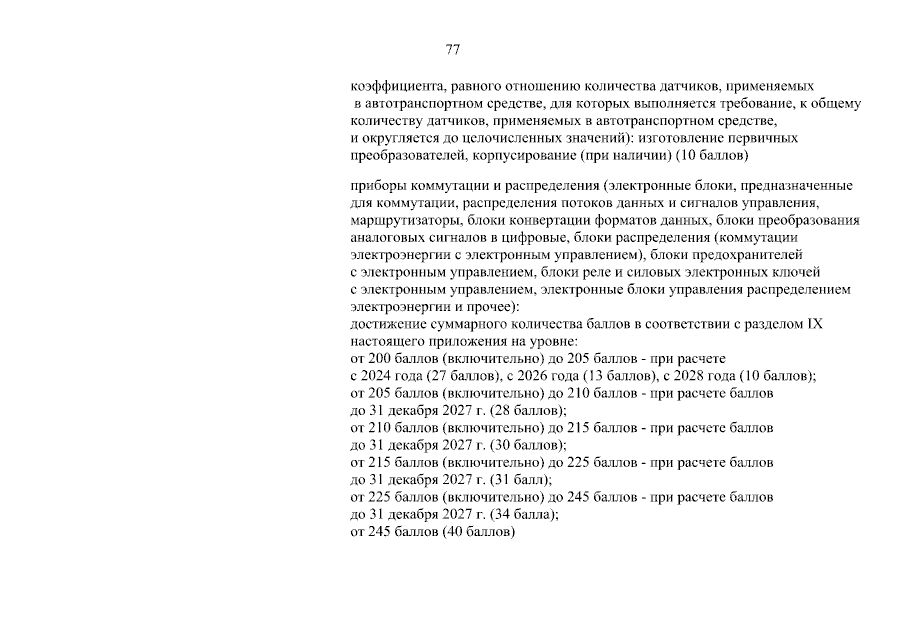 77

коэффициента, равного отношению количества датчиков, применяемых в автотранспортном средстве, для которых выполняется требование, к общему количеству датчиков, применяемых в автотранспортном средстве, и округляется до целочисленных значений): изготовление первичных преобразователей, корпусирование (при наличии) (10 баллов)

приборы коммутации и распределения (электронные блоки, предназначенные для коммутации, распределения потоков данных и сигналов управления, маршрутизаторы, блоки конвертации форматов данных, блоки преобразования аналоговых сигналов в цифровые, блоки распределения (коммутации электроэнергии с электронным управлением), блоки предохранителей с электронным управлением, блоки реле и силовых электронных ключей с электронным управлением, электронные блоки управления распределением электроэнергии и прочее):
достижение суммарного количества баллов в соответствии с разделом IX настоящего приложения на уровне:
от 200 баллов (включительно) до 205 баллов - при расчете с 2024 года (27 баллов), с 2026 года (13 баллов), с 2028 года (10 баллов);
от 205 баллов (включительно) до 210 баллов - при расчете баллов до 31 декабря 2027 г. (28 баллов);
от 210 баллов (включительно) до 215 баллов - при расчете баллов до 31 декабря 2027 г. (30 баллов);
от 215 баллов (включительно) до 225 баллов - при расчете баллов до 31 декабря 2027 г. (31 балл);
от 225 баллов (включительно) до 245 баллов - при расчете баллов до 31 декабря 2027 г. (34 балла);
от 245 баллов (40 баллов)